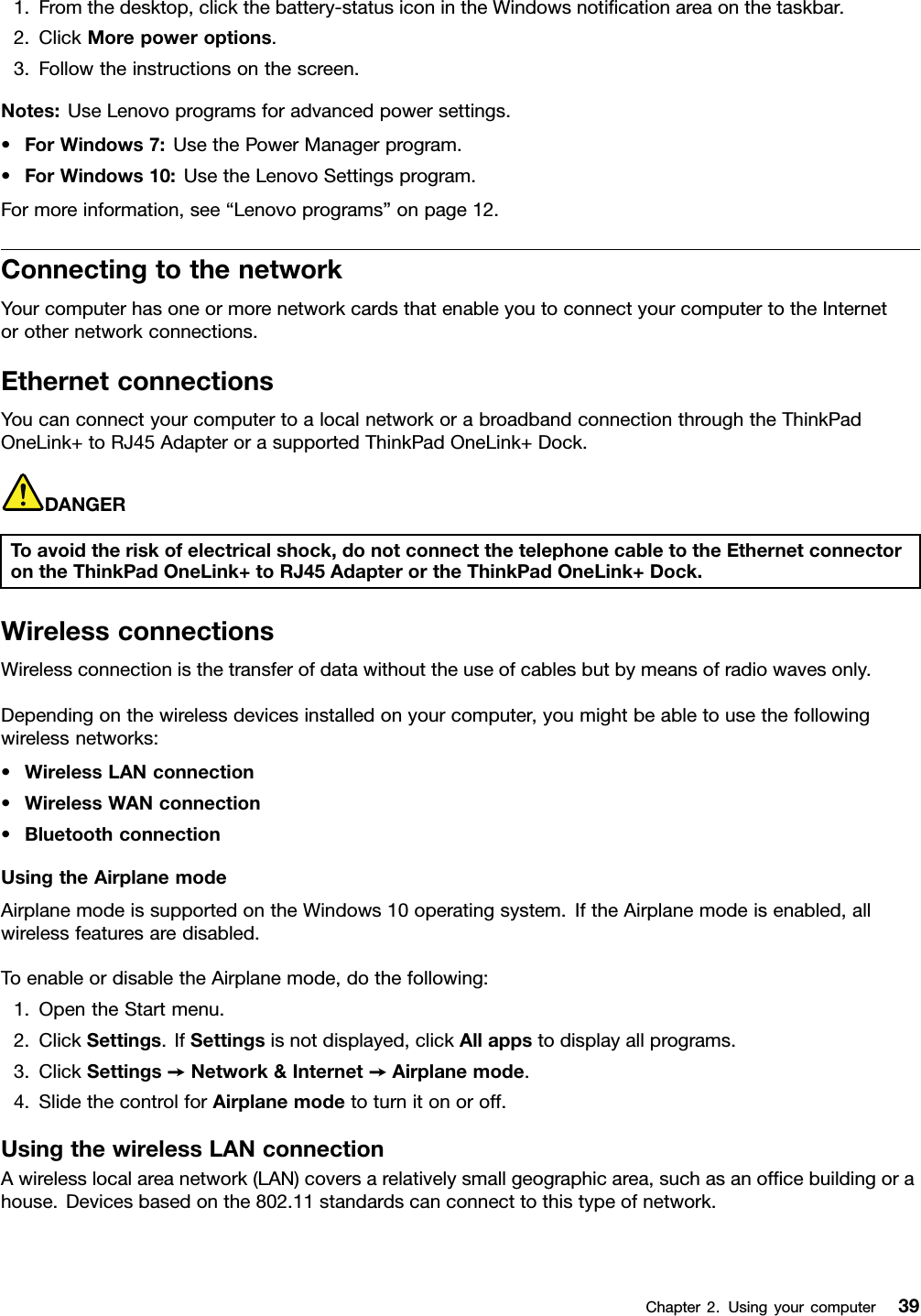 1. From the desktop, click the battery-status icon in the Windows notification area on the taskbar.
2. Click More power options.
3. Follow the instructions on the screen.

Notes: Use Lenovo programs for advanced power settings.

• For Windows 7: Use the Power Manager program.
• For Windows 10: Use the Lenovo Settings program.

For more information, see “Lenovo programs” on page 12.

Connecting to the network

Your computer has one or more network cards that enable you to connect your computer to the Internet or other network connections.

Ethernet connections

You can connect your computer to a local network or a broadband connection through the ThinkPad OneLink+ to RJ45 Adapter or a supported ThinkPad OneLink+ Dock.

DANGER

To avoid the risk of electrical shock, do not connect the telephone cable to the Ethernet connector on the ThinkPad OneLink+ to RJ45 Adapter or the ThinkPad OneLink+ Dock.

Wireless connections

Wireless connection is the transfer of data without the use of cables but by means of radio waves only.

Depending on the wireless devices installed on your computer, you might be able to use the following wireless networks:

• Wireless LAN connection
• Wireless WAN connection
• Bluetooth connection

Using the Airplane mode

Airplane mode is supported on the Windows 10 operating system. If the Airplane mode is enabled, all wireless features are disabled.

To enable or disable the Airplane mode, do the following:

1. Open the Start menu.
2. Click Settings. If Settings is not displayed, click All apps to display all programs.
3. Click Settings → Network & Internet → Airplane mode.
4. Slide the control for Airplane mode to turn it on or off.

Using the wireless LAN connection

A wireless local area network (LAN) covers a relatively small geographic area, such as an office building or a house. Devices based on the 802.11 standards can connect to this type of network.

Chapter 2. Using your computer 39